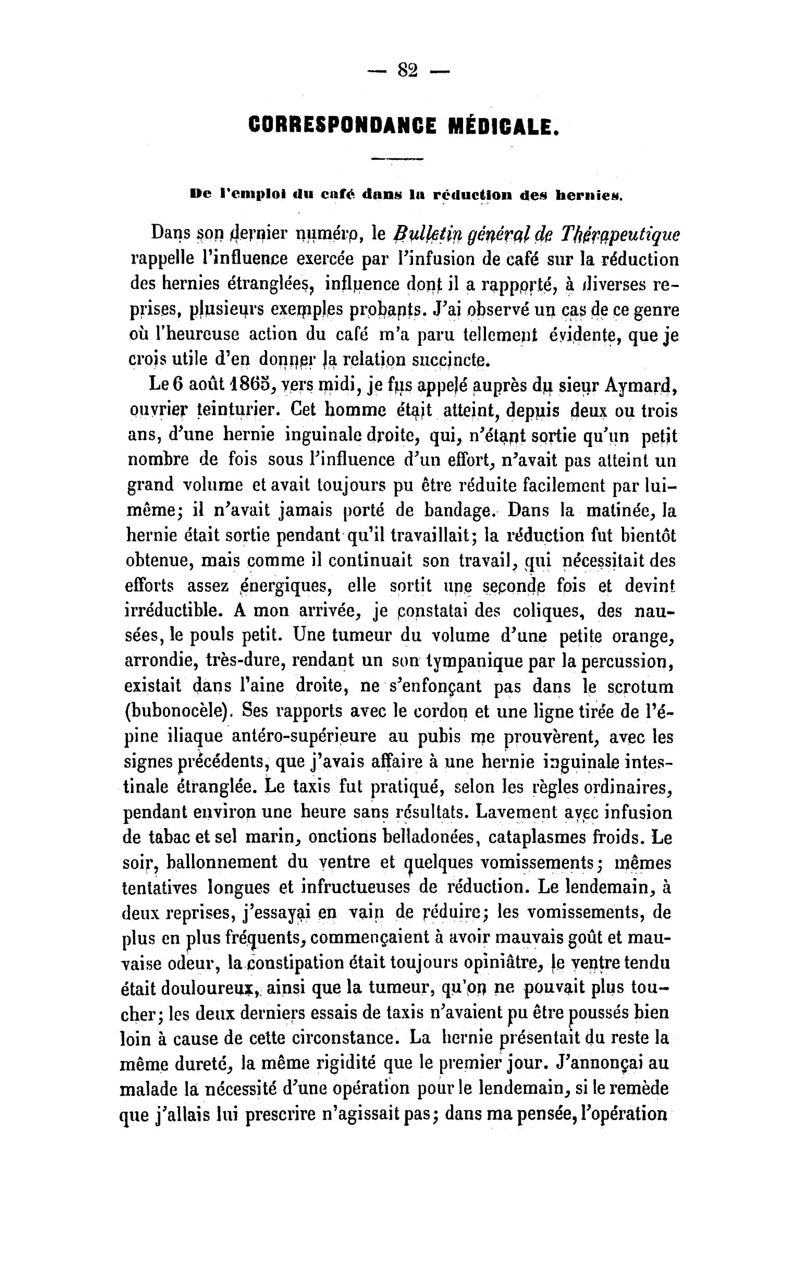 — 82 —

CORRESPONDANCE MÉDICALE.

De l'emploi du café dans la réduction des hernies.

Dans son dernier numéro, le Bulletin général de Thérapeutique rappelle l'influence exercée par l'infusion de café sur la réduction des hernies étranglées, influence dont il a rapporté, à diverses reprises, plusieurs exemples probants. J'ai observé un cas de ce genre où l'heureuse action du café m'a paru tellement évidente, que je crois utile d'en donner la relation succincte.

Le 6 août 1865, vers midi, je fus appelé auprès du sieur Aymard, ouvrier teinturier. Cet homme était atteint, depuis deux ou trois ans, d'une hernie inguinale droite, qui, n'étant sortie qu'un petit nombre de fois sous l'influence d'un effort, n'avait pas atteint un grand volume et avait toujours pu être réduite facilement par lui-même; il n'avait jamais porté de bandage. Dans la matinée, la hernie était sortie pendant qu'il travaillait; la réduction fut bientôt obtenue, mais comme il continuait son travail, qui nécessitait des efforts assez énergiques, elle sortit une seconde fois et devint irréductible. A mon arrivée, je constatai des coliques, des nausées, le pouls petit. Une tumeur du volume d'une petite orange, arrondie, très-dure, rendant un son tympanique par la percussion, existait dans l'aine droite, ne s'enfonçant pas dans le scrotum (bubonocèle). Ses rapports avec le cordon et une ligne tirée de l'épine iliaque antéro-supérieure au pubis me prouvèrent, avec les signes précédents, que j'avais affaire à une hernie inguinale intestinale étranglée. Le taxis fut pratiqué, selon les règles ordinaires, pendant environ une heure sans résultats. Lavement avec infusion de tabac et sel marin, onctions belladonées, cataplasmes froids. Le soir, ballonnement du ventre et quelques vomissements; mêmes tentatives longues et infructueuses de réduction. Le lendemain, à deux reprises, j'essayai en vain de réduire; les vomissements, de plus en plus fréquents, commençaient à avoir mauvais goût et mauvaise odeur, la constipation était toujours opiniâtre, le ventre tendu était douloureux, ainsi que la tumeur, qu'on ne pouvait plus toucher; les deux derniers essais de taxis n'avaient pu être poussés bien loin à cause de cette circonstance. La hernie présentait du reste la même dureté, la même rigidité que le premier jour. J'annonçai au malade la nécessité d'une opération pour le lendemain, si le remède que j'allais lui prescrire n'agissait pas; dans ma pensée, l'opération